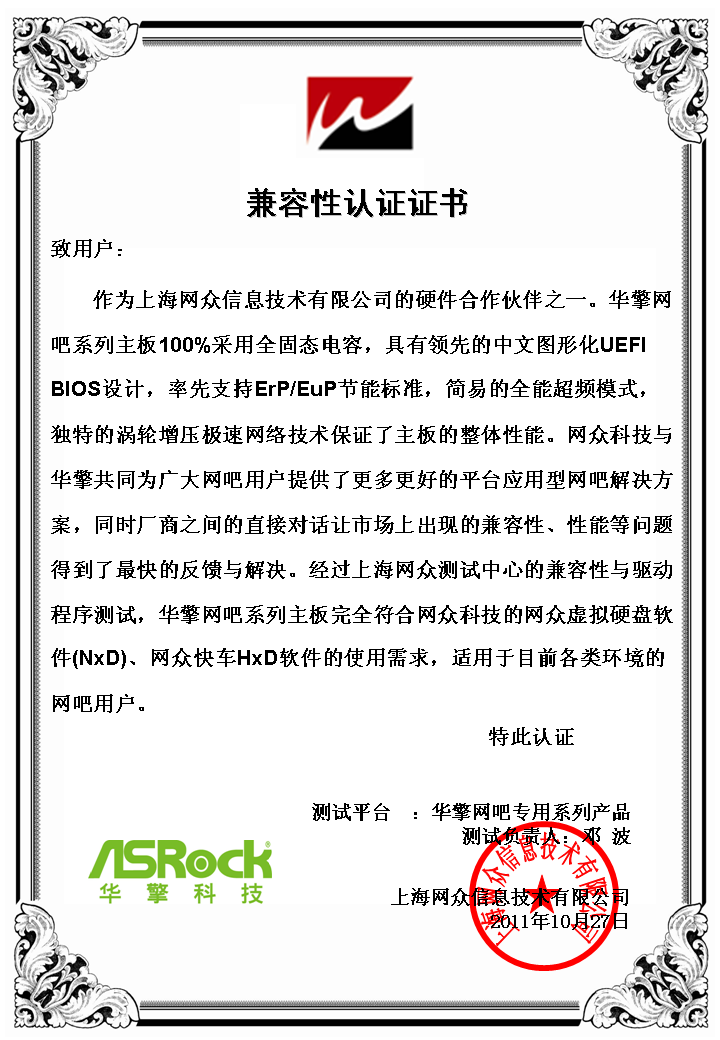 兼容性认证证书

致用户：

作为上海网众信息技术有限公司的硬件合作伙伴之一。华擎网吧系列主板100%采用全固态电容，具有领先的中文图形化UEFI BIOS设计，率先支持ErP/EuP节能标准，简易的全能超频模式，独特的涡轮增压极速网络技术保证了主板的整体性能。网众科技与华擎共同为广大网吧用户提供了更多更好的平台应用型网吧解决方案，同时厂商之间的直接对话让市场上出现的兼容性、性能等问题得到了最快的反馈与解决。经过上海网众测试中心的兼容性与驱动程序测试，华擎网吧系列主板完全符合网众科技的网众虚拟硬盘软件(NxD)、网众快车HxD软件的使用需求，适用于目前各类环境的网吧用户。

特此认证

测试平台 ：华擎网吧专用系列产品
测试负责人：邓 波

ASRock
华擎科技

上海网众信息技术有限公司
2011年10月27日

上海网众信息技术有限公司